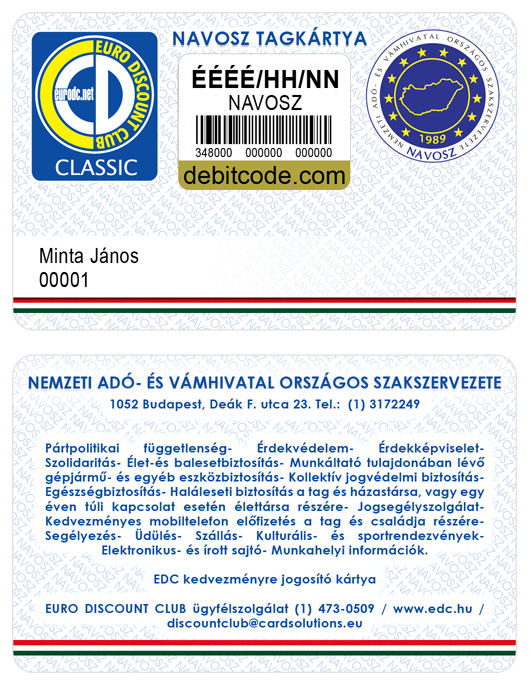 EURO DISCOUNT CLUB
eurodc.net
CLASSIC

NAVOSZ TAGKÁRTYA

ÉÉÉÉ/HH/NN
NAVOSZ
348000 000000 000000
debitcode.com

NEMZETI ADÓ- ÉS VÁMHIVATAL ORSZÁGOS SZAKSZERVEZETE
1989
NAVOSZ

Minta János
00001

NEMZETI ADÓ- ÉS VÁMHIVATAL ORSZÁGOS SZAKSZERVEZETE
1052 Budapest, Deák F. utca 23. Tel.: (1) 3172249

Pártpolitikai függetlenség- Érdekvédelem- Érdekképviselet- Szolidaritás- Élet-és balesetbiztosítás- Munkáltató tulajdonában lévő gépjármű- és egyéb eszközbiztosítás- Kollektív jogvédelmi biztosítás- Egészségbiztosítás- Haláleseti biztosítás a tag és házastársa, vagy egy éven túli kapcsolat esetén élettársa részére- Jogsegélyszolgálat- Kedvezményes mobiltelefon előfizetés a tag és családja részére- Segélyezés- Üdülés- Szállás- Kulturális- és sportrendezvények- Elektronikus- és írott sajtó- Munkahelyi információk.

EDC kedvezményre jogosító kártya

EURO DISCOUNT CLUB ügyfélszolgálat (1) 473-0509 / www.edc.hu / discountclub@cardsolutions.eu